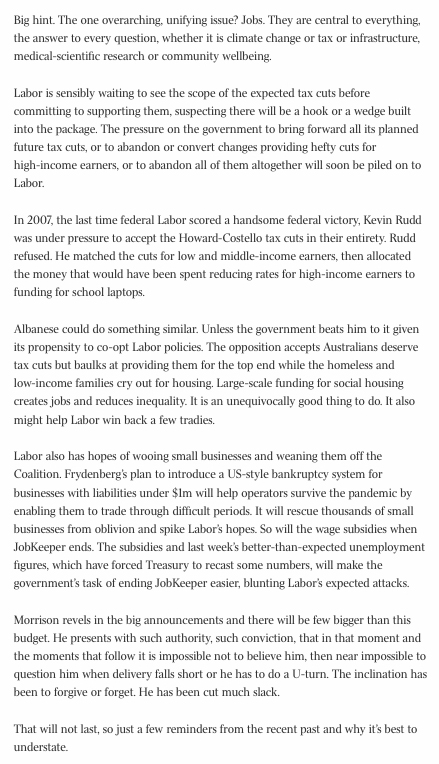 Big hint. The one overarching, unifying issue? Jobs. They are central to everything, the answer to every question, whether it is climate change or tax or infrastructure, medical-scientific research or community wellbeing.

Labor is sensibly waiting to see the scope of the expected tax cuts before committing to supporting them, suspecting there will be a hook or a wedge built into the package. The pressure on the government to bring forward all its planned future tax cuts, or to abandon or convert changes providing hefty cuts for high-income earners, or to abandon all of them altogether will soon be piled on to Labor.

In 2007, the last time federal Labor scored a handsome federal victory, Kevin Rudd was under pressure to accept the Howard-Costello tax cuts in their entirety. Rudd refused. He matched the cuts for low and middle-income earners, then allocated the money that would have been spent reducing rates for high-income earners to funding for school laptops.

Albanese could do something similar. Unless the government beats him to it given its propensity to co-opt Labor policies. The opposition accepts Australians deserve tax cuts but baulks at providing them for the top end while the homeless and low-income families cry out for housing. Large-scale funding for social housing creates jobs and reduces inequality. It is an unequivocally good thing to do. It also might help Labor win back a few tradies.

Labor also has hopes of wooing small businesses and weaning them off the Coalition. Frydenberg's plan to introduce a US-style bankruptcy system for businesses with liabilities under $1m will help operators survive the pandemic by enabling them to trade through difficult periods. It will rescue thousands of small businesses from oblivion and spike Labor's hopes. So will the wage subsidies when JobKeeper ends. The subsidies and last week's better-than-expected unemployment figures, which have forced Treasury to recast some numbers, will make the government's task of ending JobKeeper easier, blunting Labor's expected attacks.

Morrison revels in the big announcements and there will be few bigger than this budget. He presents with such authority, such conviction, that in that moment and the moments that follow it is impossible not to believe him, then near impossible to question him when delivery falls short or he has to do a U-turn. The inclination has been to forgive or forget. He has been cut much slack.

That will not last, so just a few reminders from the recent past and why it's best to understate.